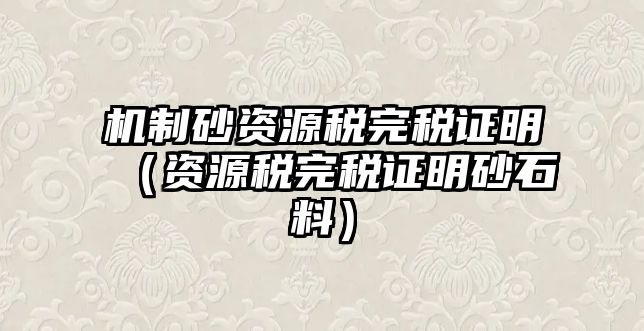 机制砂资源税完税证明（资源税完税证明砂石料）